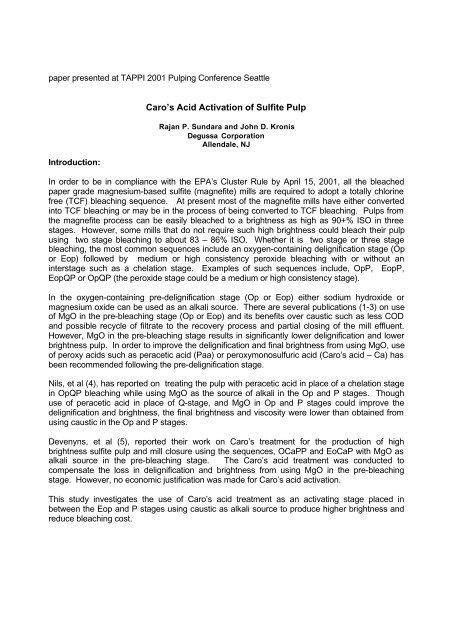 paper presented at TAPPI 2001 Pulping Conference Seattle

Caro's Acid Activation of Sulfite Pulp

Rajan P. Sundara and John D. Kronis
Degussa Corporation
Allendale, NJ

Introduction:

In order to be in compliance with the EPA's Cluster Rule by April 15, 2001, all the bleached paper grade magnesium-based sulfite (magnefite) mills are required to adopt a totally chlorine free (TCF) bleaching sequence. At present most of the magnefite mills have either converted into TCF bleaching or may be in the process of being converted to TCF bleaching. Pulps from the magnefite process can be easily bleached to a brightness as high as 90+% ISO in three stages. However, some mills that do not require such high brightness could bleach their pulp using two stage bleaching to about 83 – 86% ISO. Whether it is two stage or three stage bleaching, the most common sequences include an oxygen-containing delignification stage (Op or Eop) followed by medium or high consistency peroxide bleaching with or without an interstage such as a chelation stage. Examples of such sequences include, OpP, EopP, EopQP or OpQP (the peroxide stage could be a medium or high consistency stage).

In the oxygen-containing pre-delignification stage (Op or Eop) either sodium hydroxide or magnesium oxide can be used as an alkali source. There are several publications (1-3) on use of MgO in the pre-bleaching stage (Op or Eop) and its benefits over caustic such as less COD and possible recycle of filtrate to the recovery process and partial closing of the mill effluent. However, MgO in the pre-bleaching stage results in significantly lower delignification and lower brightness pulp. In order to improve the delignification and final brightness from using MgO, use of peroxy acids such as peracetic acid (Paa) or peroxymonosulfuric acid (Caro's acid – Ca) has been recommended following the pre-delignification stage.

Nils, et al (4), has reported on treating the pulp with peracetic acid in place of a chelation stage in OpQP bleaching while using MgO as the source of alkali in the Op and P stages. Though use of peracetic acid in place of Q-stage, and MgO in Op and P stages could improve the delignification and brightness, the final brightness and viscosity were lower than obtained from using caustic in the Op and P stages.

Devenyns, et al (5), reported their work on Caro's treatment for the production of high brightness sulfite pulp and mill closure using the sequences, OCaPP and EoCaP with MgO as alkali source in the pre-bleaching stage. The Caro's acid treatment was conducted to compensate the loss in delignification and brightness from using MgO in the pre-bleaching stage. However, no economic justification was made for Caro's acid activation.

This study investigates the use of Caro's acid treatment as an activating stage placed in between the Eop and P stages using caustic as alkali source to produce higher brightness and reduce bleaching cost.